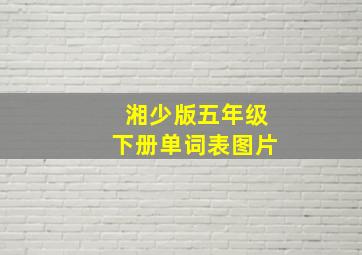 湘少版五年级
下册单词表图片